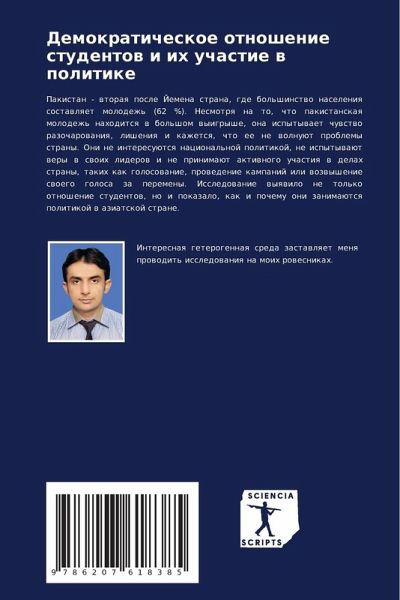 Демократическое отношение студентов и их участие в политике

Пакистан - вторая после Йемена страна, где большинство населения составляет молодежь (62 %). Несмотря на то, что пакистанская молодежь находится в большом выигрыше, она испытывает чувство разочарования, лишения и кажется, что ее не волнуют проблемы страны. Они не интересуются национальной политикой, не испытывают веры в своих лидеров и не принимают активного участия в делах страны, таких как голосование, проведение кампаний или возвышение своего голоса за перемены. Исследование выявило не только отношение студентов, но и показало, как и почему они занимаются политикой в азиатской стране.

Интересная гетерогенная среда заставляет меня проводить исследования на моих ровесниках.

9 786207 618385

SCIENCIA
SCRIPTS